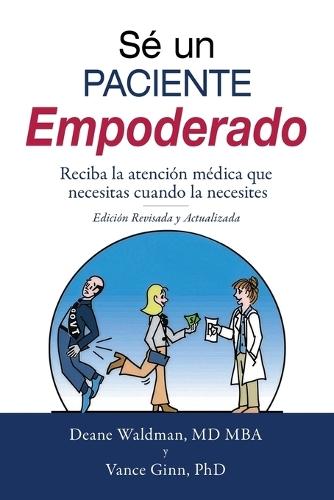 Sé un
PACIENTE
Empoderado

Reciba la atención médica que necesitas cuando la necesites

Edición Revisada y Actualizada

GOVT

$

Rx

Deane Waldman, MD MBA
y
Vance Ginn, PhD